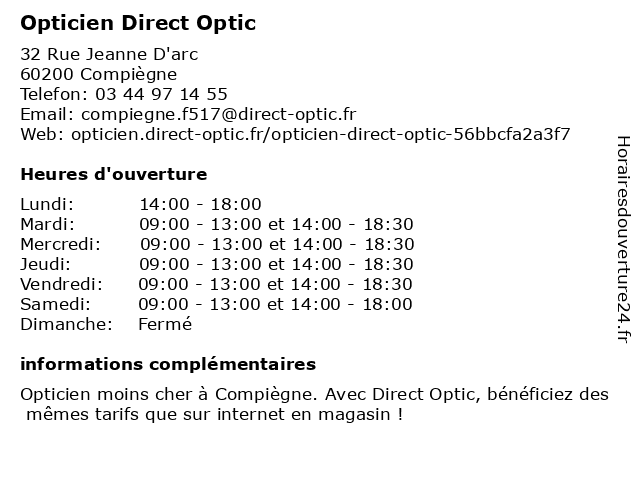 Opticien Direct Optic

32 Rue Jeanne D'arc
60200 Compiègne
Telefon: 03 44 97 14 55
Email: compiegne.f517@direct-optic.fr
Web: opticien.direct-optic.fr/opticien-direct-optic-56bbcfa2a3f7

Heures d'ouverture

| | |
|---|---|
| Lundi: | 14:00 - 18:00 |
| Mardi: | 09:00 - 13:00 et 14:00 - 18:30 |
| Mercredi: | 09:00 - 13:00 et 14:00 - 18:30 |
| Jeudi: | 09:00 - 13:00 et 14:00 - 18:30 |
| Vendredi: | 09:00 - 13:00 et 14:00 - 18:30 |
| Samedi: | 09:00 - 13:00 et 14:00 - 18:00 |
| Dimanche: | Fermé |

informations complémentaires

Opticien moins cher à Compiègne. Avec Direct Optic, bénéficiez des mêmes tarifs que sur internet en magasin !

Horairesdouverture24.fr